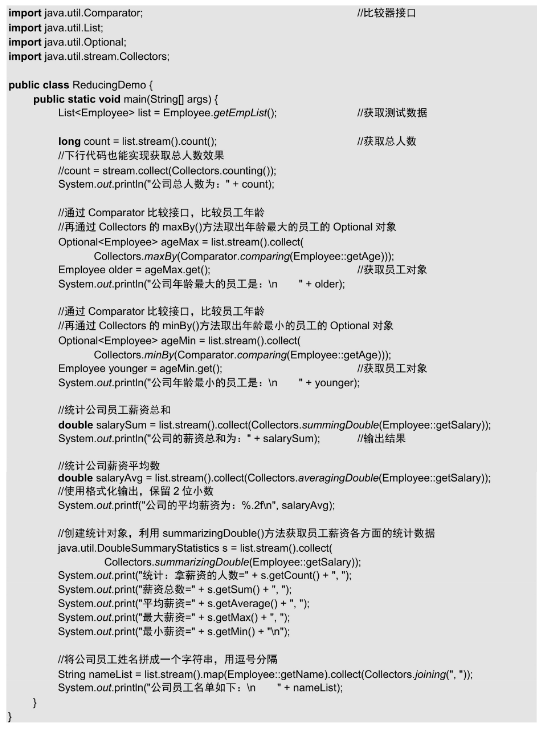 import java.util.Comparator; //比较器接口
import java.util.List;
import java.util.Optional;
import java.util.stream.Collectors;

public class ReducingDemo {
public static void main(String[] args) {
List<Employee> list = Employee.getEmpList(); //获取测试数据

long count = list.stream().count(); //获取总人数
//下行代码也能实现获取总人数效果
//count = stream.collect(Collectors.counting());
System.out.println("公司总人数为：" + count);

//通过 Comparator 比较接口，比较员工年龄
//再通过 Collectors 的 maxBy()方法取出年龄最大的员工的 Optional 对象
Optional<Employee> ageMax = list.stream().collect(
Collectors.maxBy(Comparator.comparing(Employee::getAge)));
Employee older = ageMax.get(); //获取员工对象
System.out.println("公司年龄最大的员工是：\n " + older);

//通过 Comparator 比较接口，比较员工年龄
//再通过 Collectors 的 minBy()方法取出年龄最小的员工的 Optional 对象
Optional<Employee> ageMin = list.stream().collect(
Collectors.minBy(Comparator.comparing(Employee::getAge)));
Employee younger = ageMin.get(); //获取员工对象
System.out.println("公司年龄最小的员工是：\n " + younger);

//统计公司员工薪资总和
double salarySum = list.stream().collect(Collectors.summingDouble(Employee::getSalary));
System.out.println("公司的薪资总和为：" + salarySum); //输出结果

//统计公司薪资平均数
double salaryAvg = list.stream().collect(Collectors.averagingDouble(Employee::getSalary));
//使用格式化输出，保留 2 位小数
System.out.printf("公司的平均薪资为：%.2f\n", salaryAvg);

//创建统计对象，利用 summarizingDouble()方法获取员工薪资各方面的统计数据
java.util.DoubleSummaryStatistics s = list.stream().collect(
Collectors.summarizingDouble(Employee::getSalary));
System.out.print("统计：拿薪资的人数=" + s.getCount() + ", ");
System.out.print("薪资总数=" + s.getSum() + ", ");
System.out.print("平均薪资=" + s.getAverage() + ", ");
System.out.print("最大薪资=" + s.getMax() + ", ");
System.out.print("最小薪资=" + s.getMin() + "\n");

//将公司员工姓名拼成一个字符串，用逗号分隔
String nameList = list.stream().map(Employee::getName).collect(Collectors.joining(", "));
System.out.println("公司员工名单如下：\n " + nameList);
}
}